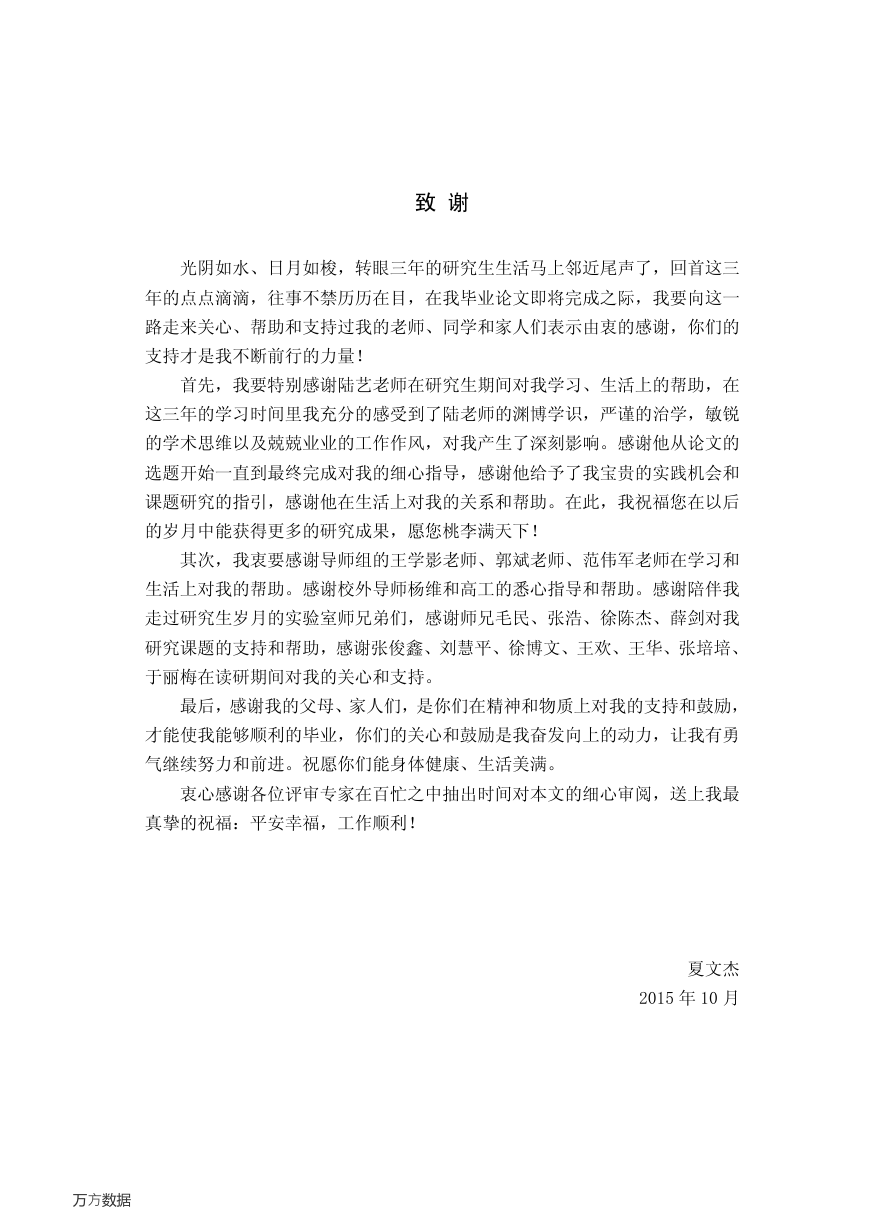 致 谢

光阴如水、日月如梭，转眼三年的研究生生活马上邻近尾声了，回首这三年的点点滴滴，往事不禁历历在目，在我毕业论文即将完成之际，我要向这一路走来关心、帮助和支持过我的老师、同学和家人们表示由衷的感谢，你们的支持才是我不断前行的力量！

首先，我要特别感谢陆艺老师在研究生期间对我学习、生活上的帮助，在这三年的学习时间里我充分的感受到了陆老师的渊博学识，严谨的治学，敏锐的学术思维以及兢兢业业的工作作风，对我产生了深刻影响。感谢他从论文的选题开始一直到最终完成对我的细心指导，感谢他给予了我宝贵的实践机会和课题研究的指引，感谢他在生活上对我的关系和帮助。在此，我祝福您在以后的岁月中能获得更多的研究成果，愿您桃李满天下！

其次，我衷要感谢导师组的王学影老师、郭斌老师、范伟军老师在学习和生活上对我的帮助。感谢校外导师杨维和高工的悉心指导和帮助。感谢陪伴我走过研究生岁月的实验室师兄弟们，感谢师兄毛民、张浩、徐陈杰、薛剑对我研究课题的支持和帮助，感谢张俊鑫、刘慧平、徐博文、王欢、王华、张培培、于丽梅在读研期间对我的关心和支持。

最后，感谢我的父母、家人们，是你们在精神和物质上对我的支持和鼓励，才能使我能够顺利的毕业，你们的关心和鼓励是我奋发向上的动力，让我有勇气继续努力和前进。祝愿你们能身体健康、生活美满。

衷心感谢各位评审专家在百忙之中抽出时间对本文的细心审阅，送上我最真挚的祝福：平安幸福，工作顺利！

夏文杰
2015 年 10 月

万方数据